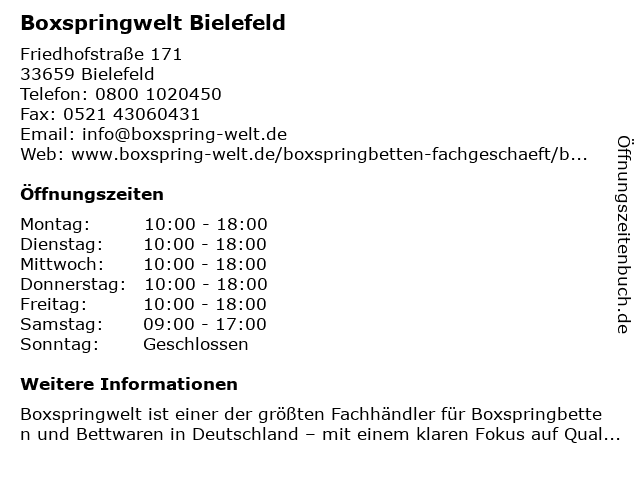 Boxspringwelt Bielefeld

Friedhofstraße 171
33659 Bielefeld
Telefon: 0800 1020450
Fax: 0521 43060431
Email: info@boxspring-welt.de
Web: www.boxspring-welt.de/boxspringbetten-fachgeschaeft/b...

Öffnungszeiten

Montag: 10:00 - 18:00
Dienstag: 10:00 - 18:00
Mittwoch: 10:00 - 18:00
Donnerstag: 10:00 - 18:00
Freitag: 10:00 - 18:00
Samstag: 09:00 - 17:00
Sonntag: Geschlossen

Weitere Informationen

Boxspringwelt ist einer der größten Fachhändler für Boxspringbetten und Bettwaren in Deutschland – mit einem klaren Fokus auf Qual...

Öffnungszeitenbuch.de